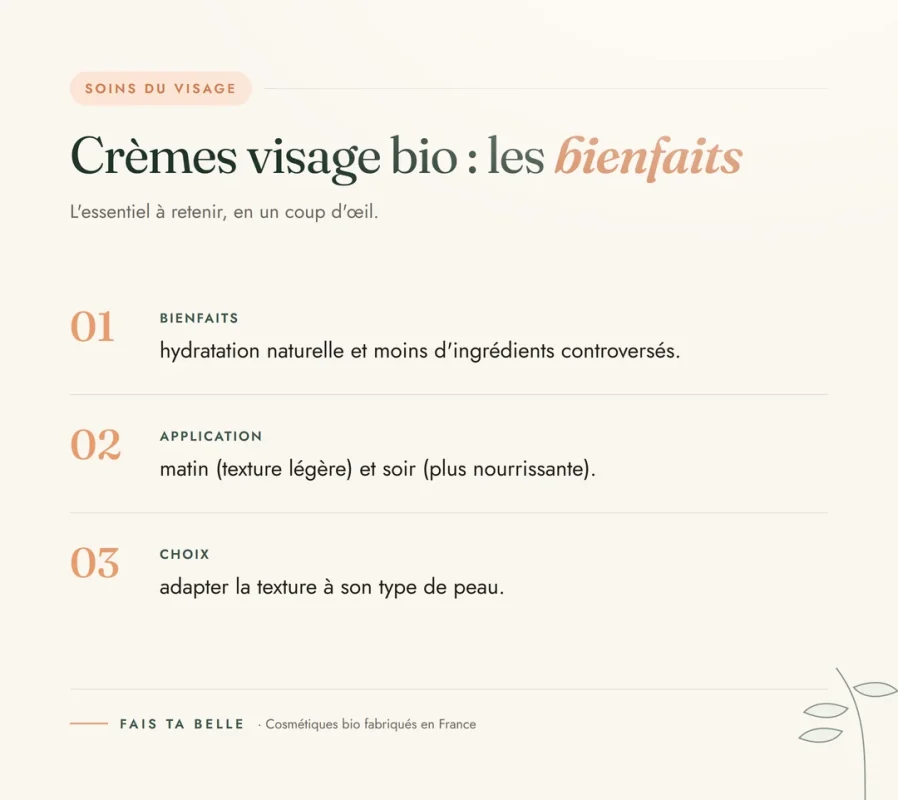 SOINS DU VISAGE

Crèmes visage bio : les bienfaits

L'essentiel à retenir, en un coup d'œil.

01
BIENFAITS
hydratation naturelle et moins d'ingrédients controversés.

02
APPLICATION
matin (texture légère) et soir (plus nourrissante).

03
CHOIX
adapter la texture à son type de peau.

FAIS TA BELLE · Cosmétiques bio fabriqués en France